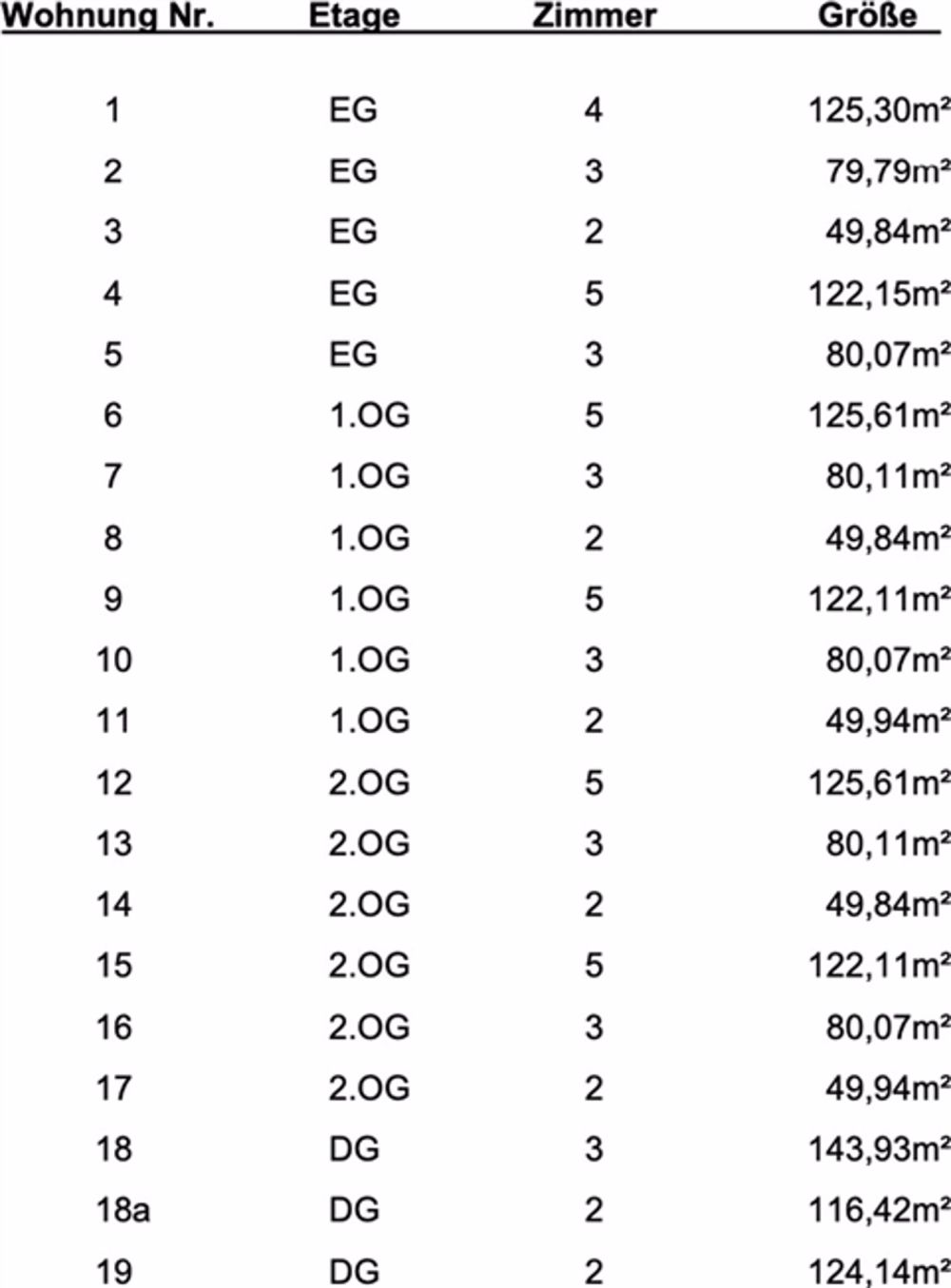 | Wohnung Nr. | Etage | Zimmer | Größe |
|---|---|---|---|
| 1 | EG | 4 | 125,30m² |
| 2 | EG | 3 | 79,79m² |
| 3 | EG | 2 | 49,84m² |
| 4 | EG | 5 | 122,15m² |
| 5 | EG | 3 | 80,07m² |
| 6 | 1.OG | 5 | 125,61m² |
| 7 | 1.OG | 3 | 80,11m² |
| 8 | 1.OG | 2 | 49,84m² |
| 9 | 1.OG | 5 | 122,11m² |
| 10 | 1.OG | 3 | 80,07m² |
| 11 | 1.OG | 2 | 49,94m² |
| 12 | 2.OG | 5 | 125,61m² |
| 13 | 2.OG | 3 | 80,11m² |
| 14 | 2.OG | 2 | 49,84m² |
| 15 | 2.OG | 5 | 122,11m² |
| 16 | 2.OG | 3 | 80,07m² |
| 17 | 2.OG | 2 | 49,94m² |
| 18 | DG | 3 | 143,93m² |
| 18a | DG | 2 | 116,42m² |
| 19 | DG | 2 | 124,14m² |